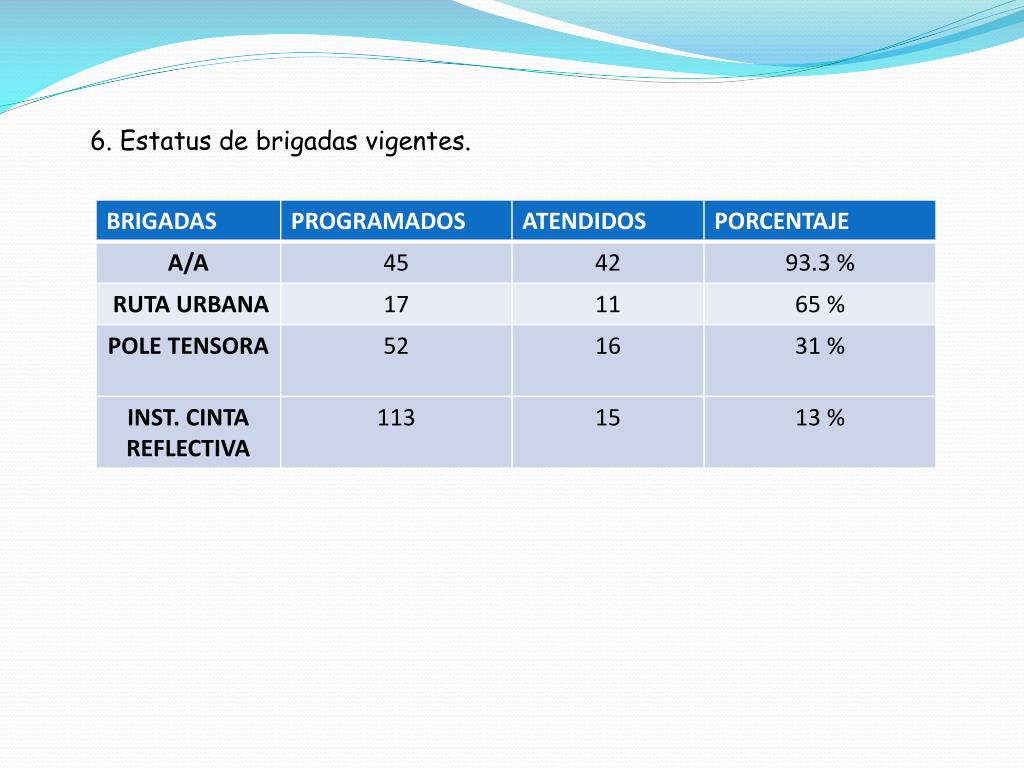 6. Estatus de brigadas vigentes.

| BRIGADAS | PROGRAMADOS | ATENDIDOS | PORCENTAJE |
|---|---|---|---|
| A/A | 45 | 42 | 93.3 % |
| RUTA URBANA | 17 | 11 | 65 % |
| POLE TENSORA | 52 | 16 | 31 % |
| INST. CINTA REFLECTIVA | 113 | 15 | 13 % |